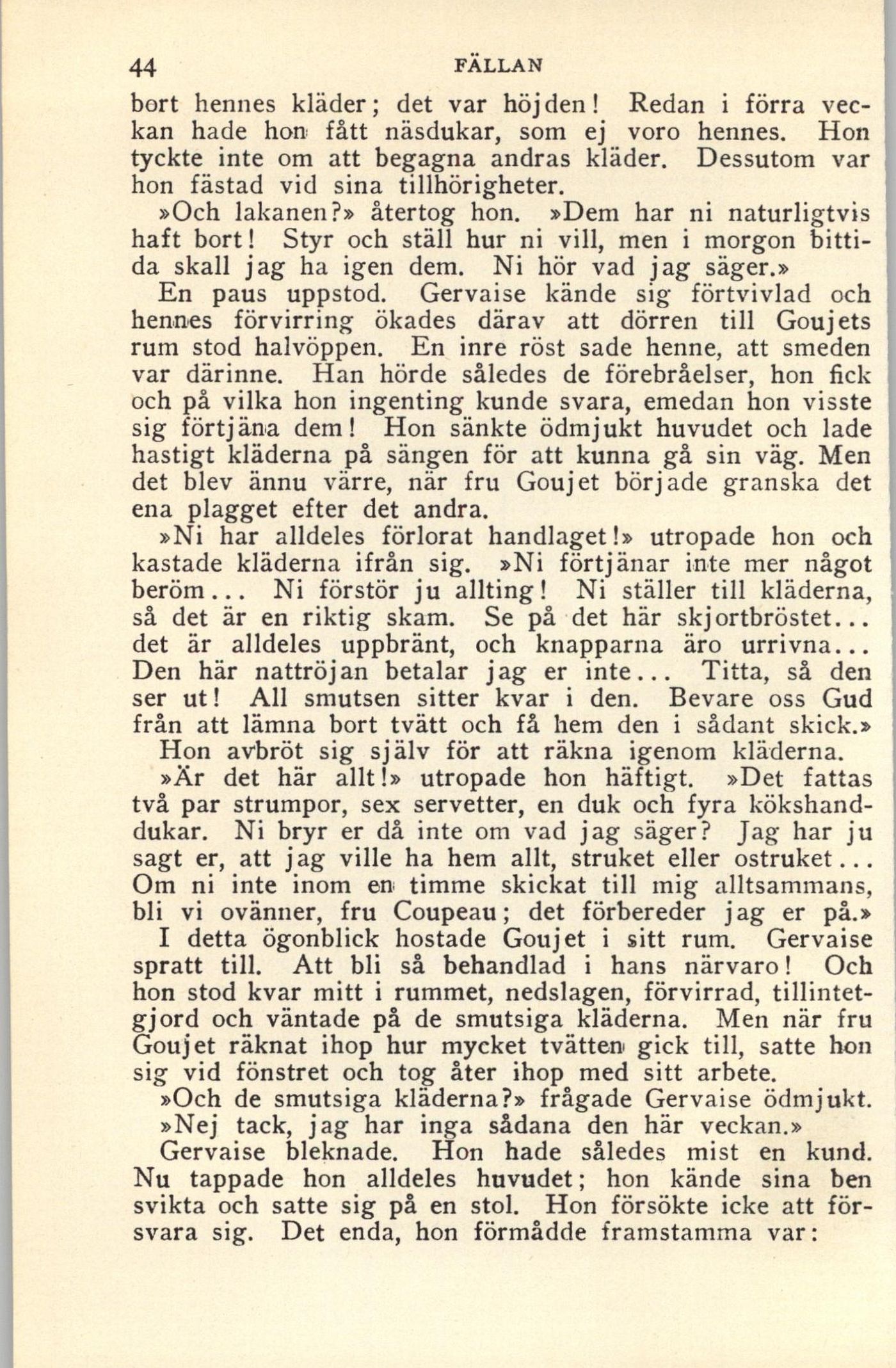 44 FÄLLAN

bort hennes kläder; det var höjden! Redan i förra veckan hade hon fått näsdukar, som ej voro hennes. Hon tyckte inte om att begagna andras kläder. Dessutom var hon fästad vid sina tillhörigheter.

»Och lakanen?» återtog hon. »Dem har ni naturligtvis haft bort! Styr och ställ hur ni vill, men i morgon bittida skall jag ha igen dem. Ni hör vad jag säger.»

En paus uppstod. Gervaise kände sig förtvivlad och hennes förvirring ökades därav att dörren till Goujets rum stod halvöppen. En inre röst sade henne, att smeden var därinne. Han hörde således de förebråelser, hon fick och på vilka hon ingenting kunde svara, emedan hon visste sig förtjäna dem! Hon sänkte ödmjukt huvudet och lade hastigt kläderna på sängen för att kunna gå sin väg. Men det blev ännu värre, när fru Goujet började granska det ena plagget efter det andra.

»Ni har alldeles förlorat handlaget!» utropade hon och kastade kläderna ifrån sig. »Ni förtjänar inte mer något beröm... Ni förstör ju allting! Ni ställer till kläderna, så det är en riktig skam. Se på det här skjortbröstet... det är alldeles uppbränt, och knapparna äro urrivna... Den här nattröjan betalar jag er inte... Titta, så den ser ut! All smutsen sitter kvar i den. Bevare oss Gud från att lämna bort tvätt och få hem den i sådant skick.»

Hon avbröt sig själv för att räkna igenom kläderna.

»Är det här allt!» utropade hon häftigt. »Det fattas två par strumpor, sex servetter, en duk och fyra kökshanddukar. Ni bryr er då inte om vad jag säger? Jag har ju sagt er, att jag ville ha hem allt, struket eller ostruket... Om ni inte inom en timme skickat till mig alltsammans, bli vi ovänner, fru Coupeau; det förbereder jag er på.»

I detta ögonblick hostade Goujet i sitt rum. Gervaise spratt till. Att bli så behandlad i hans närvaro! Och hon stod kvar mitt i rummet, nedslagen, förvirrad, tillintetgjord och väntade på de smutsiga kläderna. Men när fru Goujet räknat ihop hur mycket tvätten gick till, satte hon sig vid fönstret och tog åter ihop med sitt arbete.

»Och de smutsiga kläderna?» frågade Gervaise ödmjukt.

»Nej tack, jag har inga sådana den här veckan.»

Gervaise bleknade. Hon hade således mist en kund. Nu tappade hon alldeles huvudet; hon kände sina ben svikta och satte sig på en stol. Hon försökte icke att försvara sig. Det enda, hon förmådde framstamma var: